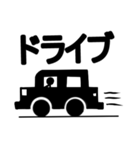 ドライブ